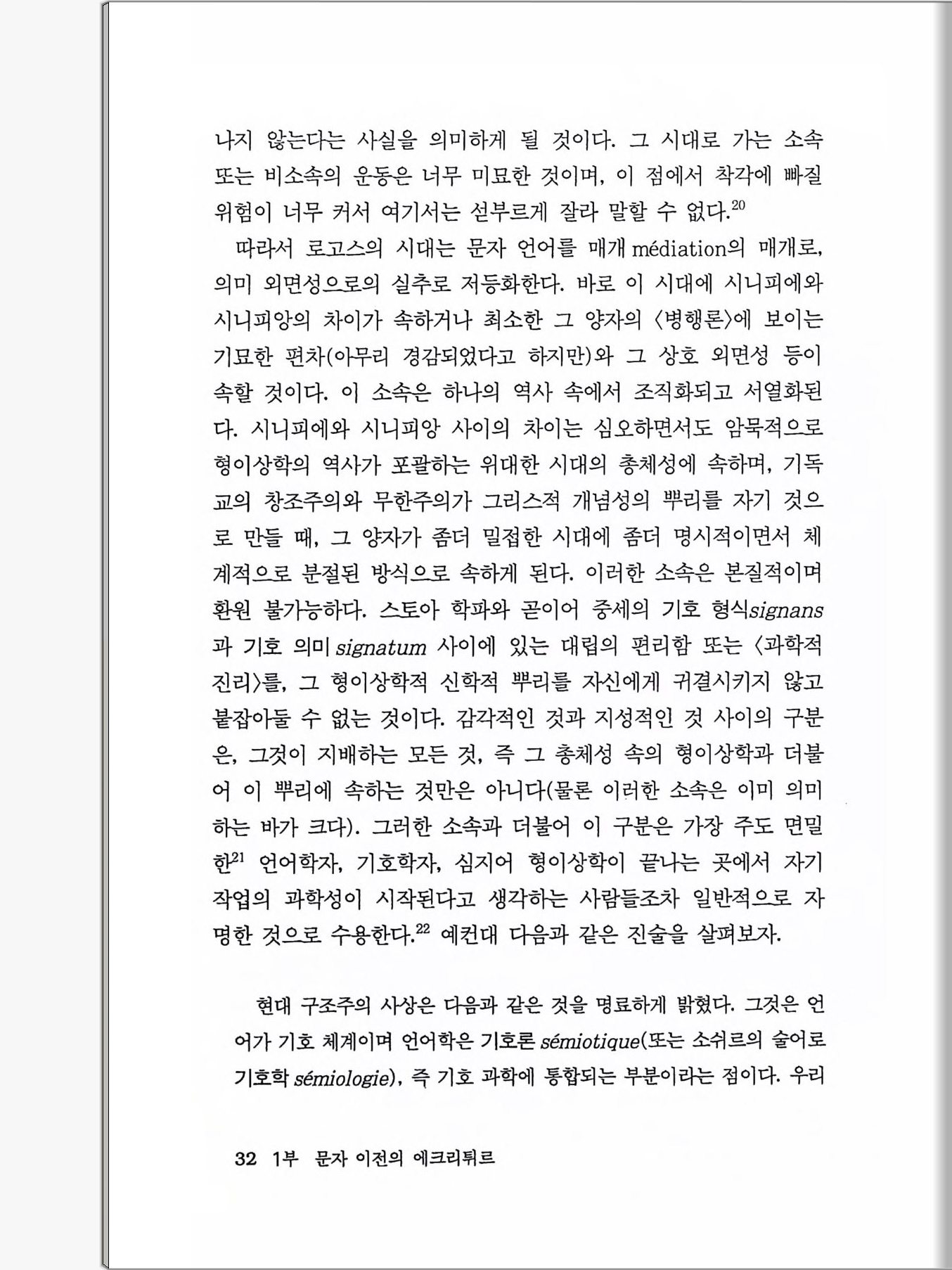 나지 않는다는 사실을 의미하게 될 것이다. 그 시대로 가는 소속 또는 비소속의 운동은 너무 미묘한 것이며, 이 점에서 착각에 빠질 위험이 너무 커서 여기서는 섣부르게 잘라 말할 수 없다.$^{20}$

따라서 로고스의 시대는 문자 언어를 매개 médiation의 매개로, 의미 외면성으로의 실추로 저등화한다. 바로 이 시대에 시니피에와 시니피앙의 차이가 속하거나 최소한 그 양자의 〈병행론〉에 보이는 기묘한 편차(아무리 경감되었다고 하지만)와 그 상호 외면성 등이 속할 것이다. 이 소속은 하나의 역사 속에서 조직화되고 서열화된다. 시니피에와 시니피앙 사이의 차이는 심오하면서도 암묵적으로 형이상학의 역사가 포괄하는 위대한 시대의 총체성에 속하며, 기독교의 창조주의와 무한주의가 그리스적 개념성의 뿌리를 자기 것으로 만들 때, 그 양자가 좀더 밀접한 시대에 좀더 명시적이면서 체계적으로 분절된 방식으로 속하게 된다. 이러한 소속은 본질적이며 환원 불가능하다. 스토아 학파와 곧이어 중세의 기호 형식signans과 기호 의미 signatum 사이에 있는 대립의 편리함 또는 〈과학적 진리〉를, 그 형이상학적 신학적 뿌리를 자신에게 귀결시키지 않고 붙잡아둘 수 없는 것이다. 감각적인 것과 지성적인 것 사이의 구분은, 그것이 지배하는 모든 것, 즉 그 총체성 속의 형이상학과 더불어 이 뿌리에 속하는 것만은 아니다(물론 이러한 소속은 이미 의미하는 바가 크다). 그러한 소속과 더불어 이 구분은 가장 주도 면밀한$^{21}$ 언어학자, 기호학자, 심지어 형이상학이 끝나는 곳에서 자기 작업의 과학성이 시작된다고 생각하는 사람들조차 일반적으로 자명한 것으로 수용한다.$^{22}$ 예컨대 다음과 같은 진술을 살펴보자.

현대 구조주의 사상은 다음과 같은 것을 명료하게 밝혔다. 그것은 언어가 기호 체계이며 언어학은 기호론 sémiotique(또는 소쉬르의 술어로 기호학 sémiologie), 즉 기호 과학에 통합되는 부분이라는 점이다. 우리

32 1부 문자 이전의 에크리튀르